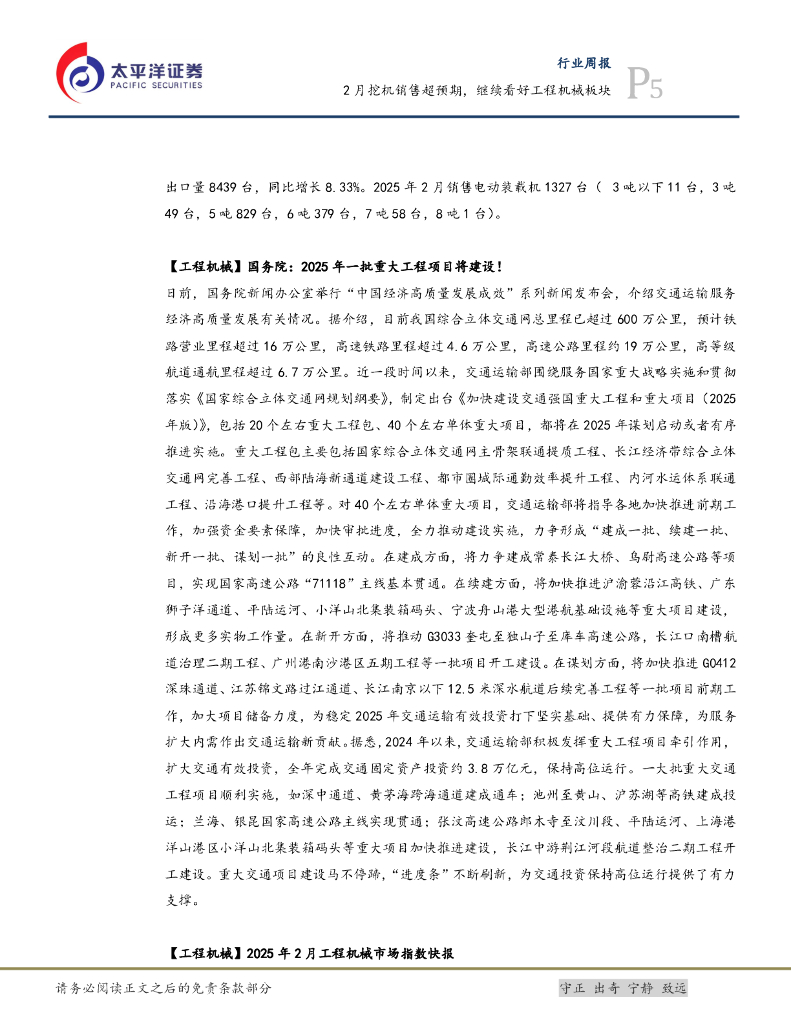 太平洋证券
PACIFIC SECURITIES

行业周报
2月挖机销售超预期，继续看好工程机械板块
P5

出口量8439台，同比增长8.33%。2025年2月销售电动装载机1327台（ 3吨以下11台，3吨49台，5吨829台，6吨379台，7吨58台，8吨1台）。

【工程机械】国务院：2025年一批重大工程项目将建设！
日前，国务院新闻办公室举行“中国经济高质量发展成效”系列新闻发布会，介绍交通运输服务经济高质量发展有关情况。据介绍，目前我国综合立体交通网总里程已超过600万公里，预计铁路营业里程超过16万公里，高速铁路里程超过4.6万公里，高速公路里程约19万公里，高等级航道通航里程超过6.7万公里。近一段时间以来，交通运输部围绕服务国家重大战略实施和贯彻落实《国家综合立体交通网规划纲要》，制定出台《加快建设交通强国重大工程和重大项目（2025年版）》，包括20个左右重大工程包、40个左右单体重大项目，都将在2025年谋划启动或者有序推进实施。重大工程包主要包括国家综合立体交通网主骨架联通提质工程、长江经济带综合立体交通网完善工程、西部陆海新通道建设工程、都市圈城际通勤效率提升工程、内河水运体系联通工程、沿海港口提升工程等。对40个左右单体重大项目，交通运输部将指导各地加快推进前期工作，加强资金要素保障，加快审批进度，全力推动建设实施，力争形成“建成一批、续建一批、新开一批、谋划一批”的良性互动。在建成方面，将力争建成常泰长江大桥、乌尉高速公路等项目，实现国家高速公路“71118”主线基本贯通。在续建方面，将加快推进沪渝蓉沿江高铁、广东狮子洋通道、平陆运河、小洋山北集装箱码头、宁波舟山港大型港航基础设施等重大项目建设，形成更多实物工作量。在新开方面，将推动G3033奎屯至独山子至库车高速公路，长江口南槽航道治理二期工程、广州港南沙港区五期工程等一批项目开工建设。在谋划方面，将加快推进G0412深珠通道、江苏锦文路过江通道、长江南京以下12.5米深水航道后续完善工程等一批项目前期工作，加大项目储备力度，为稳定2025年交通运输有效投资打下坚实基础、提供有力保障，为服务扩大内需作出交通运输新贡献。据悉，2024年以来，交通运输部积极发挥重大工程项目牵引作用，扩大交通有效投资，全年完成交通固定资产投资约3.8万亿元，保持高位运行。一大批重大交通工程项目顺利实施，如深中通道、黄茅海跨海通道建成通车；池州至黄山、沪苏湖等高铁建成投运；兰海、银昆国家高速公路主线实现贯通；张汶高速公路郎木寺至汶川段、平陆运河、上海港洋山港区小洋山北集装箱码头等重大项目加快推进建设，长江中游荆江河段航道整治二期工程开工建设。重大交通项目建设马不停蹄，“进度条”不断刷新，为交通投资保持高位运行提供了有力支撑。

【工程机械】2025年2月工程机械市场指数快报

请务必阅读正文之后的免责条款部分
守正 出奇 宁静 致远